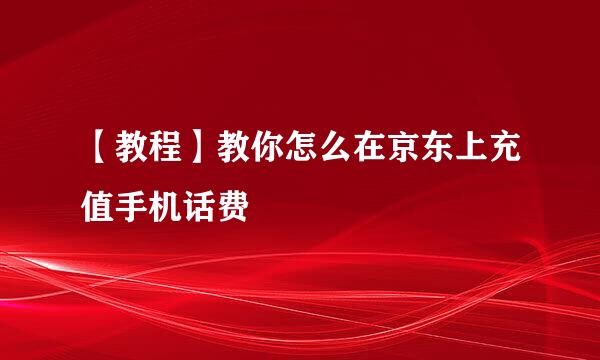 【教程】教你怎么在京东上充值手机话费